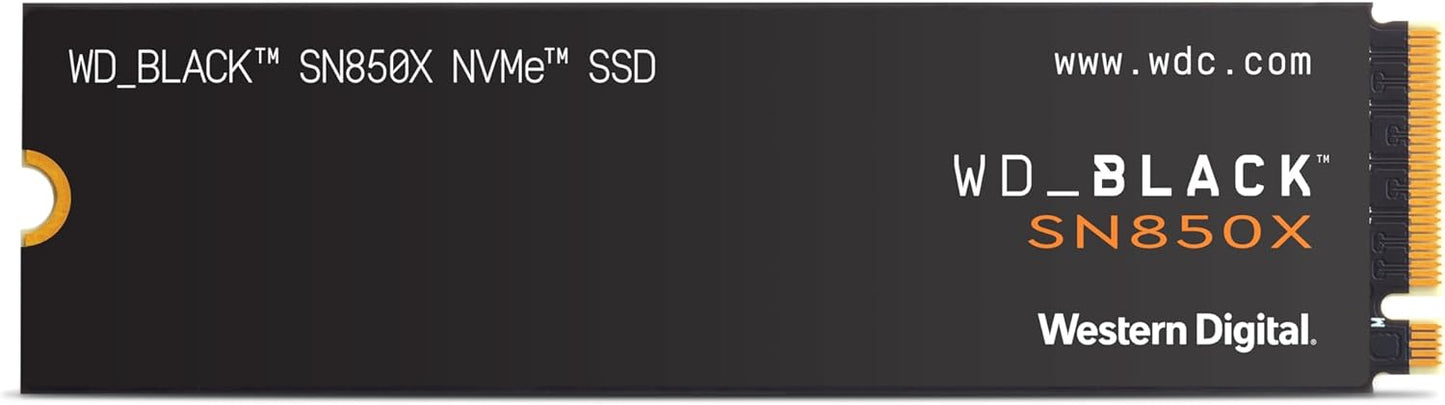 WD_BLACK™ SN850X NVMe™ SSD

www.wdc.com

WD_BLACK™
SN850X

Western Digital.